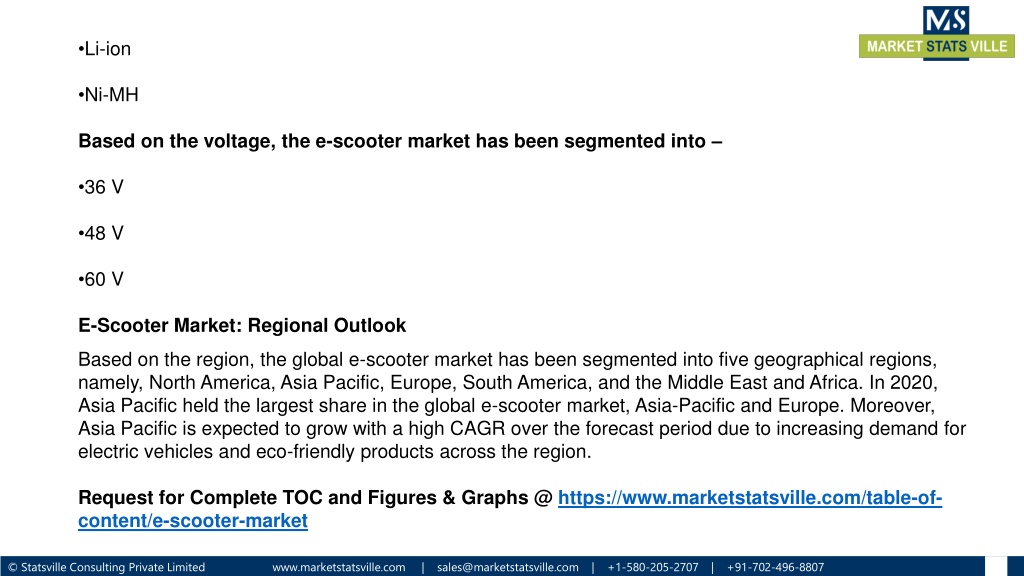 MS
MARKET STATS VILLE

•Li-ion

•Ni-MH

Based on the voltage, the e-scooter market has been segmented into –

•36 V

•48 V

•60 V

E-Scooter Market: Regional Outlook

Based on the region, the global e-scooter market has been segmented into five geographical regions, namely, North America, Asia Pacific, Europe, South America, and the Middle East and Africa. In 2020, Asia Pacific held the largest share in the global e-scooter market, Asia-Pacific and Europe. Moreover, Asia Pacific is expected to grow with a high CAGR over the forecast period due to increasing demand for electric vehicles and eco-friendly products across the region.

Request for Complete TOC and Figures & Graphs @ https://www.marketstatsville.com/table-of-content/e-scooter-market

© Statsville Consulting Private Limited www.marketstatsville.com | sales@marketstatsville.com | +1-580-205-2707 | +91-702-496-8807